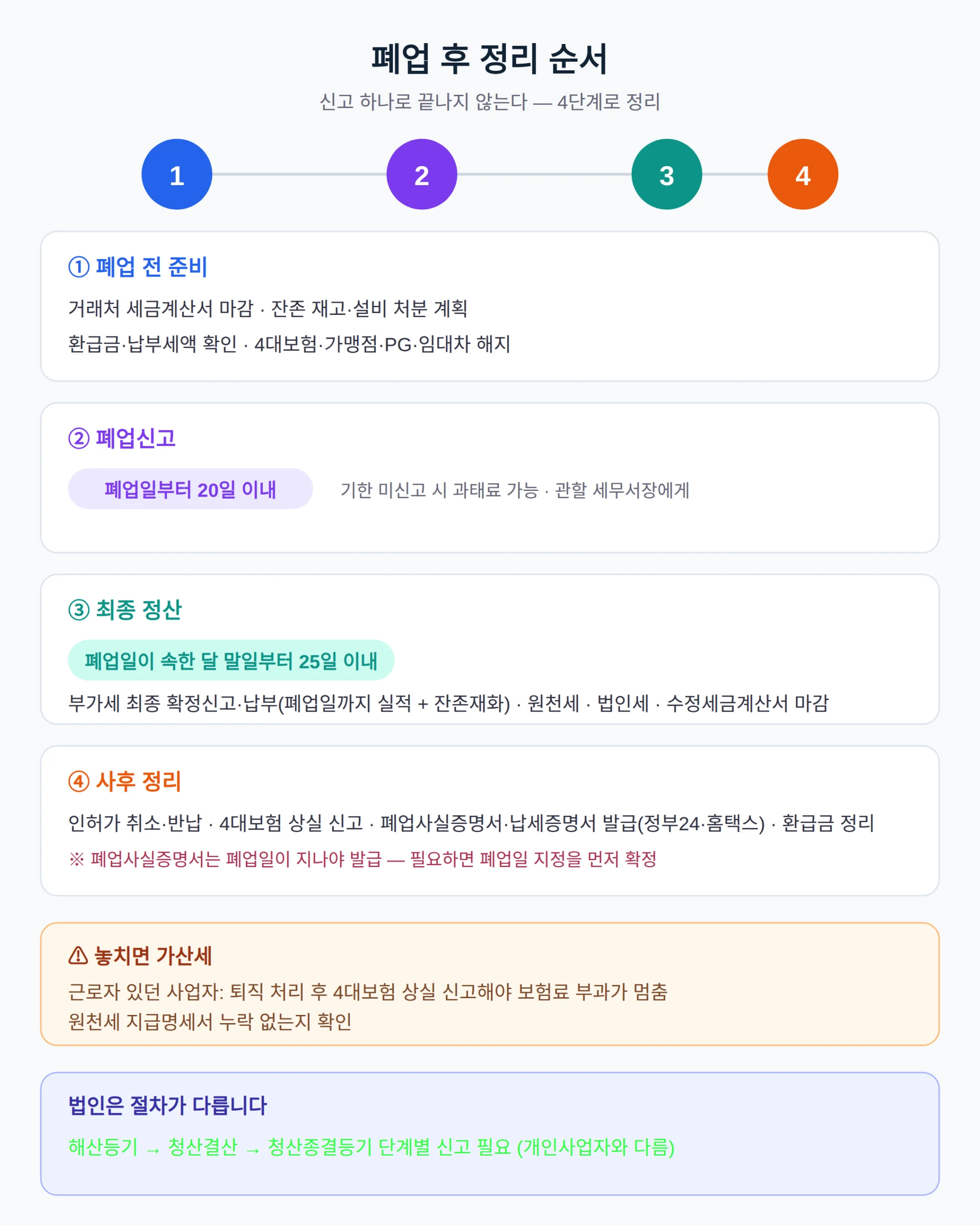 폐업 후 정리 순서

신고 하나로 끝나지 않는다 — 4단계로 정리

1

2

3

4

① 폐업 전 준비

거래처 세금계산서 마감 · 잔존 재고·설비 처분 계획

환급금·납부세액 확인 · 4대보험·가맹점·PG·임대차 해지

② 폐업신고

폐업일부터 20일 이내

기한 미신고 시 과태료 가능 · 관할 세무서장에게

③ 최종 정산

폐업일이 속한 달 말일부터 25일 이내

부가세 최종 확정신고·납부(폐업일까지 실적 + 잔존재화) · 원천세 · 법인세 · 수정세금계산서 마감

④ 사후 정리

인허가 취소·반납 · 4대보험 상실 신고 · 폐업사실증명서·납세증명서 발급(정부24·홈택스) · 환급금 정리

※ 폐업사실증명서는 폐업일이 지나야 발급 — 필요하면 폐업일 지정을 먼저 확정

⚠ 놓치면 가산세

근로자 있던 사업자: 퇴직 처리 후 4대보험 상실 신고해야 보험료 부과가 멈춤

원천세 지급명세서 누락 없는지 확인

법인은 절차가 다릅니다

해산등기 → 청산결산 → 청산종결등기 단계별 신고 필요 (개인사업자와 다름)